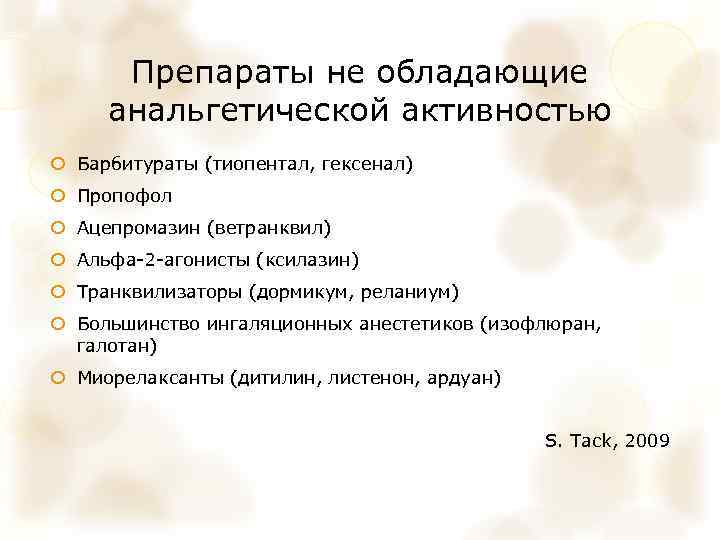 Препараты не обладающие анальгетической активностью

Барбитураты (тиопентал, гексенал)

Пропофол

Ацепромазин (ветранквил)

Альфа-2-агонисты (ксилазин)

Транквилизаторы (дормикум, реланиум)

Большинство ингаляционных анестетиков (изофлюран, галотан)

Миорелаксанты (дитилин, листенон, ардуан)

S. Tack, 2009